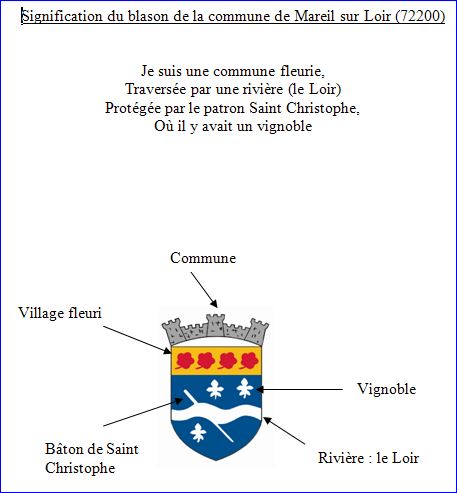 Signification du blason de la commune de Mareil sur Loir (72200)

Je suis une commune fleurie,
Traversée par une rivière (le Loir)
Protégée par le patron Saint Christophe,
Où il y avait un vignoble

Commune

Village fleuri

Vignoble

Bâton de Saint Christophe

Rivière : le Loir